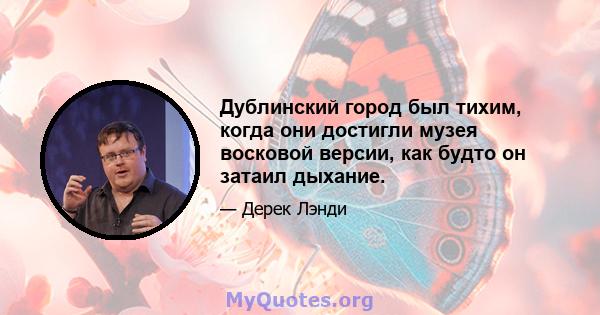 Дублинский город был тихим, когда они достигли музея восковой версии, как будто он затаил дыхание.

— Дерек Лэнди

MyQuotes.org